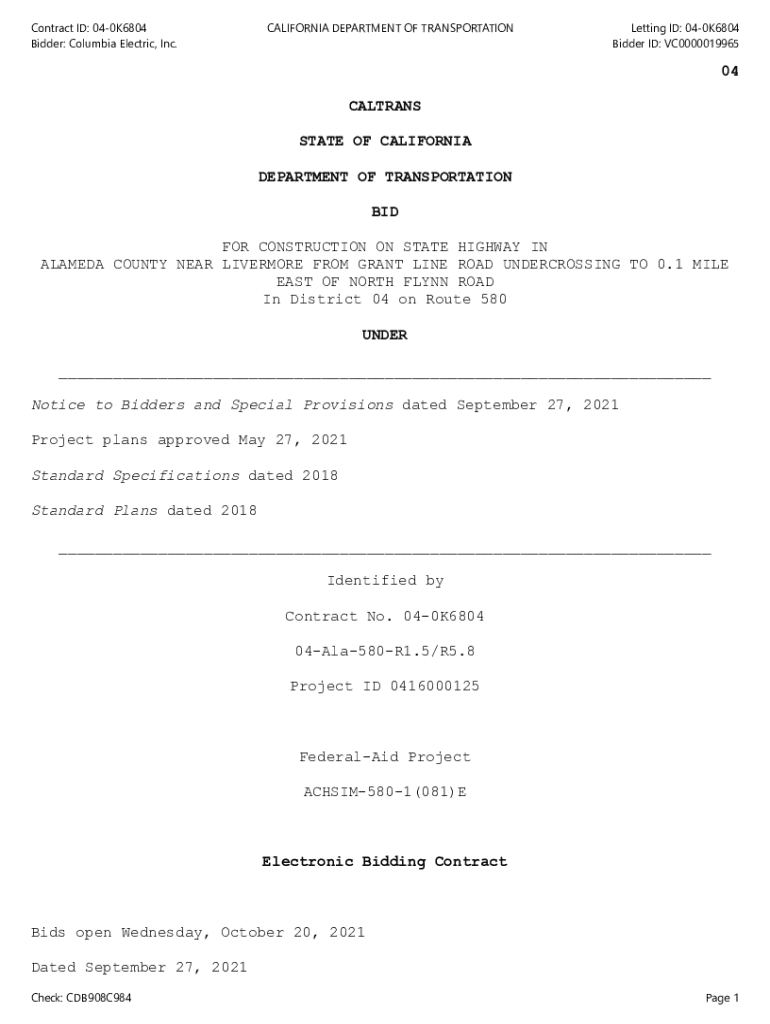 Contract ID: 04-0K6804
Bidder: Columbia Electric, Inc.

CALIFORNIA DEPARTMENT OF TRANSPORTATION

Letting ID: 04-0K6804
Bidder ID: VC0000019965

04

CALTRANS

STATE OF CALIFORNIA

DEPARTMENT OF TRANSPORTATION

BID

FOR CONSTRUCTION ON STATE HIGHWAY IN ALAMEDA COUNTY NEAR LIVERMORE FROM GRANT LINE ROAD UNDERCROSSING TO 0.1 MILE EAST OF NORTH FLYNN ROAD
In District 04 on Route 580

UNDER

Notice to Bidders and Special Provisions dated September 27, 2021

Project plans approved May 27, 2021

Standard Specifications dated 2018

Standard Plans dated 2018

Identified by

Contract No. 04-0K6804

04-Ala-580-R1.5/R5.8

Project ID 0416000125

Federal-Aid Project

ACHSIM-580-1(081)E

Electronic Bidding Contract

Bids open Wednesday, October 20, 2021

Dated September 27, 2021

Check: CDB908C984

Page 1